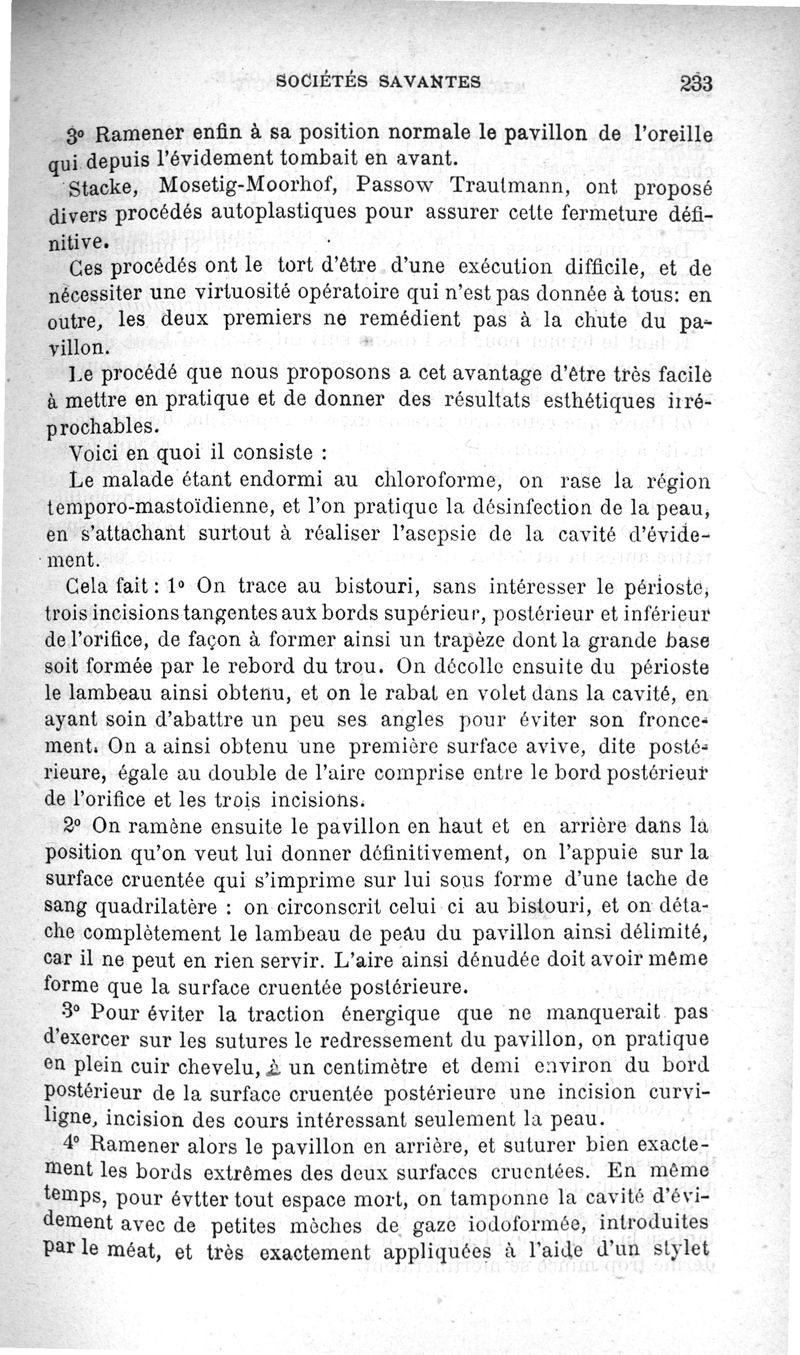 SOCIÉTÉS SAVANTES 233

3° Ramener enfin à sa position normale le pavillon de l'oreille qui depuis l'évidement tombait en avant.

Stacke, Mosetig-Moorhof, Passow Trautmann, ont proposé divers procédés autoplastiques pour assurer cette fermeture définitive.

Ces procédés ont le tort d'être d'une exécution difficile, et de nécessiter une virtuosité opératoire qui n'est pas donnée à tous: en outre, les deux premiers ne remédient pas à la chute du pavillon.

Le procédé que nous proposons a cet avantage d'être très facile à mettre en pratique et de donner des résultats esthétiques irréprochables.

Voici en quoi il consiste :

Le malade étant endormi au chloroforme, on rase la région temporo-mastoïdienne, et l'on pratique la désinfection de la peau, en s'attachant surtout à réaliser l'asepsie de la cavité d'évidement.

Cela fait : 1° On trace au bistouri, sans intéresser le périoste, trois incisions tangentes aux bords supérieur, postérieur et inférieur de l'orifice, de façon à former ainsi un trapèze dont la grande base soit formée par le rebord du trou. On décolle ensuite du périoste le lambeau ainsi obtenu, et on le rabat en volet dans la cavité, en ayant soin d'abattre un peu ses angles pour éviter son froncement. On a ainsi obtenu une première surface avive, dite postérieure, égale au double de l'aire comprise entre le bord postérieur de l'orifice et les trois incisions.

2° On ramène ensuite le pavillon en haut et en arrière dans la position qu'on veut lui donner définitivement, on l'appuie sur la surface cruentée qui s'imprime sur lui sous forme d'une tache de sang quadrilatère : on circonscrit celui ci au bistouri, et on détache complètement le lambeau de peau du pavillon ainsi délimité, car il ne peut en rien servir. L'aire ainsi dénudée doit avoir même forme que la surface cruentée postérieure.

3° Pour éviter la traction énergique que ne manquerait pas d'exercer sur les sutures le redressement du pavillon, on pratique en plein cuir chevelu, à un centimètre et demi environ du bord postérieur de la surface cruentée postérieure une incision curviligne, incision des cours intéressant seulement la peau.

4° Ramener alors le pavillon en arrière, et suturer bien exactement les bords extrêmes des deux surfaces cruentées. En même temps, pour évtter tout espace mort, on tamponne la cavité d'évidement avec de petites mèches de gaze iodoformée, introduites par le méat, et très exactement appliquées à l'aide d'un stylet